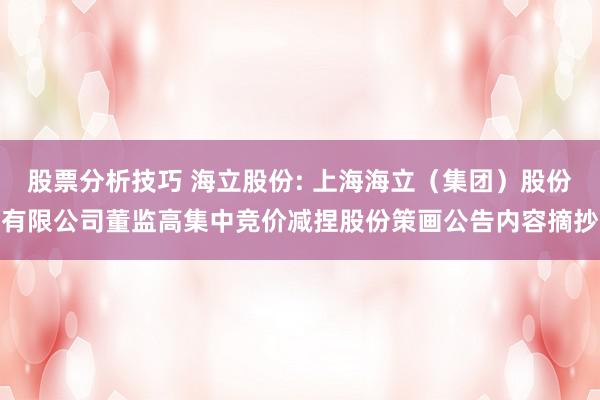 股票分析技巧 海立股份: 上海海立（集团）股份有限公司董监高集中竞价减捏股份策画公告内容摘抄